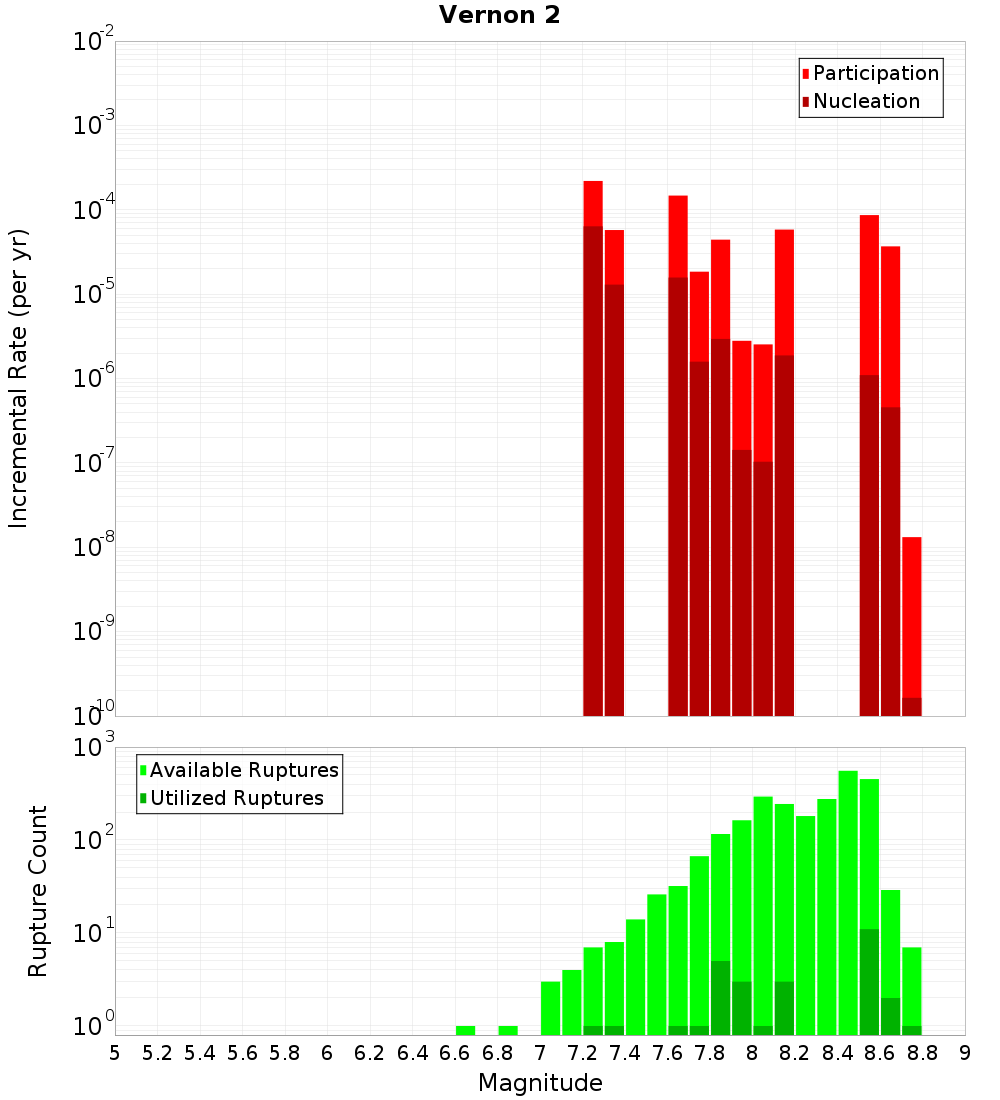 Vernon 2

Participation
Nucleation

Incremental Rate (per yr)

$10^{-2}$
$10^{-3}$
$10^{-4}$
$10^{-5}$
$10^{-6}$
$10^{-7}$
$10^{-8}$
$10^{-9}$
$10^{-10}$

Available Ruptures
Utilized Ruptures

Rupture Count

$10^{3}$
$10^{2}$
$10^{1}$
$10^{0}$

5 5.2 5.4 5.6 5.8 6 6.2 6.4 6.6 6.8 7 7.2 7.4 7.6 7.8 8 8.2 8.4 8.6 8.8 9

Magnitude